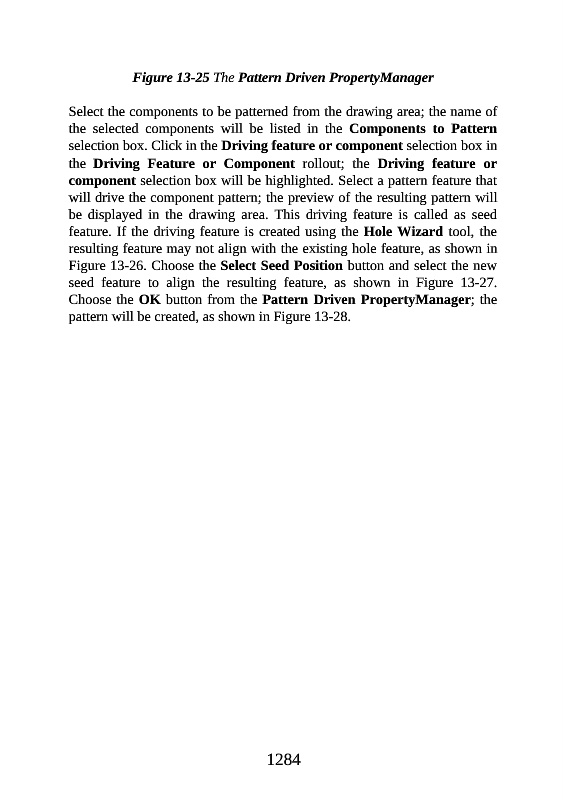 Figure 13-25 The Pattern Driven PropertyManager

Select the components to be patterned from the drawing area; the name of the selected components will be listed in the Components to Pattern selection box. Click in the Driving feature or component selection box in the Driving Feature or Component rollout; the Driving feature or component selection box will be highlighted. Select a pattern feature that will drive the component pattern; the preview of the resulting pattern will be displayed in the drawing area. This driving feature is called as seed feature. If the driving feature is created using the Hole Wizard tool, the resulting feature may not align with the existing hole feature, as shown in Figure 13-26. Choose the Select Seed Position button and select the new seed feature to align the resulting feature, as shown in Figure 13-27. Choose the OK button from the Pattern Driven PropertyManager; the pattern will be created, as shown in Figure 13-28.

1284